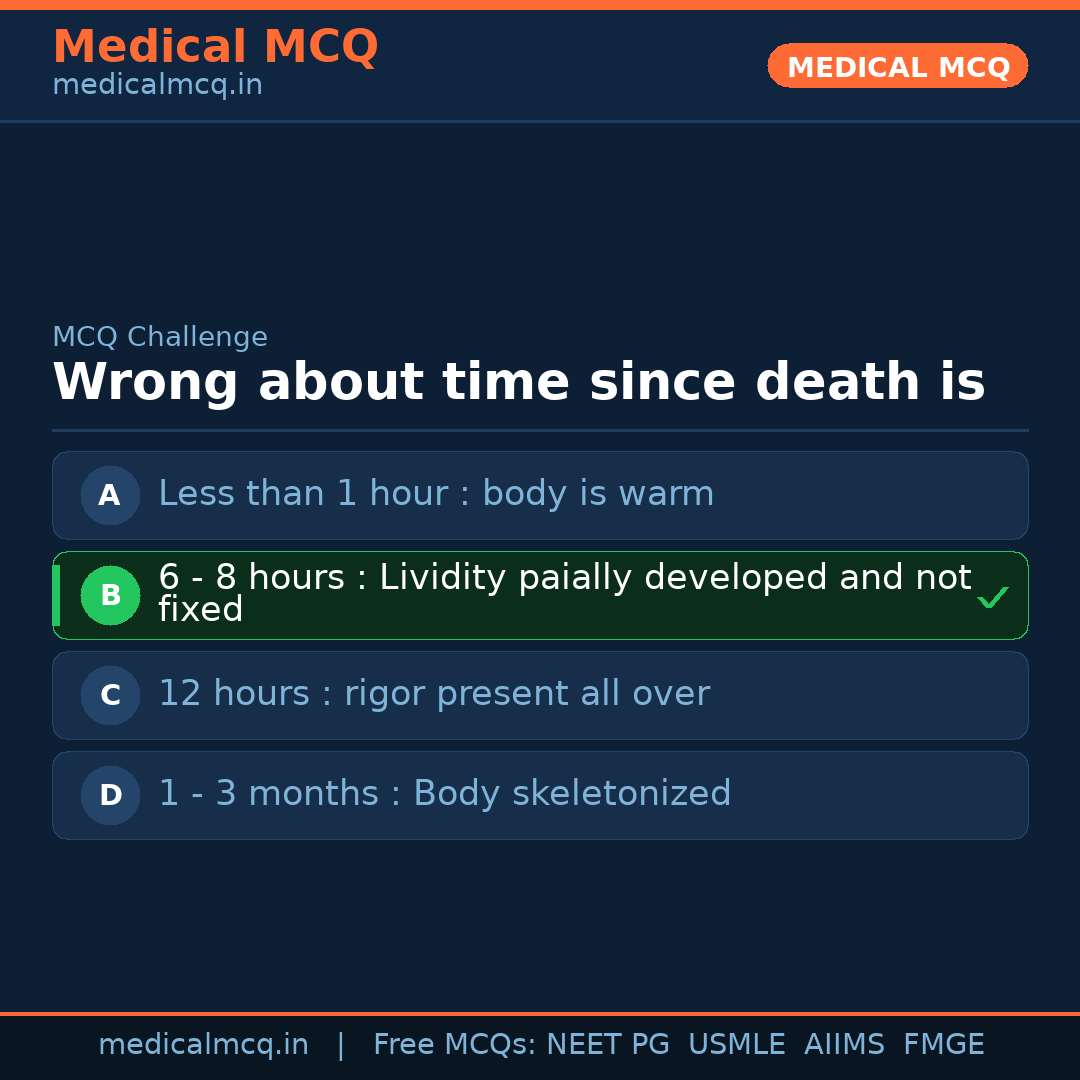 Medical MCQ
medicalmcq.in

MEDICAL MCQ

MCQ Challenge

Wrong about time since death is

A Less than 1 hour : body is warm

B 6 - 8 hours : Lividity paially developed and not fixed ✓

C 12 hours : rigor present all over

D 1 - 3 months : Body skeletonized

medicalmcq.in | Free MCQs: NEET PG USMLE AIIMS FMGE